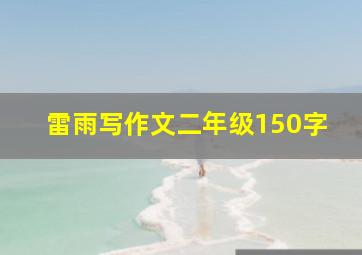 雷雨写作文二年级150字